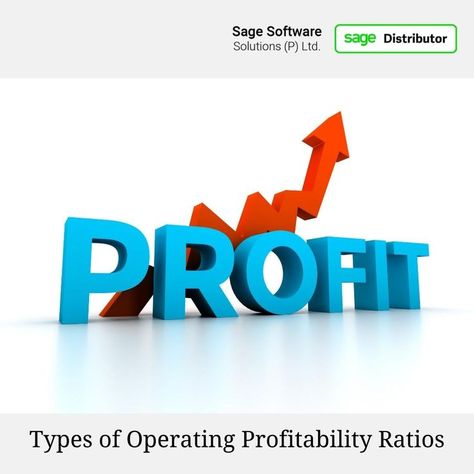 Sage Software
Solutions (P) Ltd.

sage Distributor

PROFIT

Types of Operating Profitability Ratios